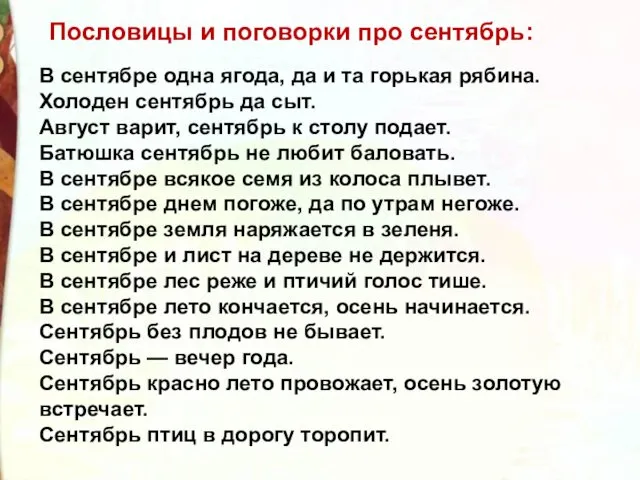 Пословицы и поговорки про сентябрь:

В сентябре одна ягода, да и та горькая рябина.
Холоден сентябрь да сыт.
Август варит, сентябрь к столу подает.
Батюшка сентябрь не любит баловать.
В сентябре всякое семя из колоса плывет.
В сентябре днем погоже, да по утрам негоже.
В сентябре земля наряжается в зеленя.
В сентябре и лист на дереве не держится.
В сентябре лес реже и птичий голос тише.
В сентябре лето кончается, осень начинается.
Сентябрь без плодов не бывает.
Сентябрь — вечер года.
Сентябрь красно лето провожает, осень золотую встречает.
Сентябрь птиц в дорогу торопит.